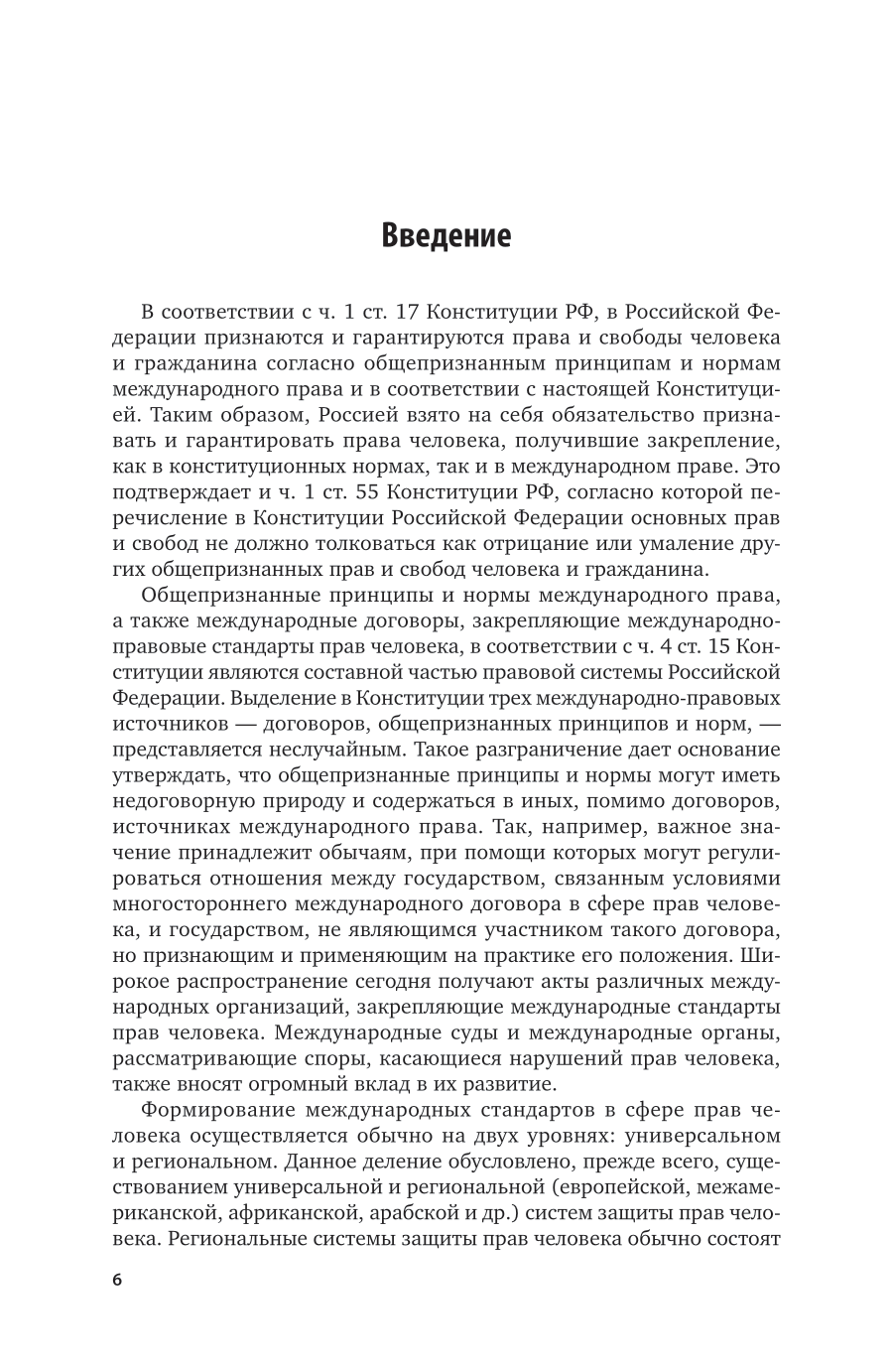 Введение

В соответствии с ч. 1 ст. 17 Конституции РФ, в Российской Федерации признаются и гарантируются права и свободы человека и гражданина согласно общепризнанным принципам и нормам международного права и в соответствии с настоящей Конституцией. Таким образом, Россией взято на себя обязательство признавать и гарантировать права человека, получившие закрепление, как в конституционных нормах, так и в международном праве. Это подтверждает и ч. 1 ст. 55 Конституции РФ, согласно которой перечисление в Конституции Российской Федерации основных прав и свобод не должно толковаться как отрицание или умаление других общепризнанных прав и свобод человека и гражданина.

Общепризнанные принципы и нормы международного права, а также международные договоры, закрепляющие международно-правовые стандарты прав человека, в соответствии с ч. 4 ст. 15 Конституции являются составной частью правовой системы Российской Федерации. Выделение в Конституции трех международно-правовых источников — договоров, общепризнанных принципов и норм, — представляется неслучайным. Такое разграничение дает основание утверждать, что общепризнанные принципы и нормы могут иметь недоговорную природу и содержаться в иных, помимо договоров, источниках международного права. Так, например, важное значение принадлежит обычаям, при помощи которых могут регулироваться отношения между государством, связанным условиями многостороннего международного договора в сфере прав человека, и государством, не являющимся участником такого договора, но признающим и применяющим на практике его положения. Широкое распространение сегодня получают акты различных международных организаций, закрепляющие международные стандарты прав человека. Международные суды и международные органы, рассматривающие споры, касающиеся нарушений прав человека, также вносят огромный вклад в их развитие.

Формирование международных стандартов в сфере прав человека осуществляется обычно на двух уровнях: универсальном и региональном. Данное деление обусловлено, прежде всего, существованием универсальной и региональной (европейской, межамериканской, африканской, арабской и др.) систем защиты прав человека. Региональные системы защиты прав человека обычно состоят

6